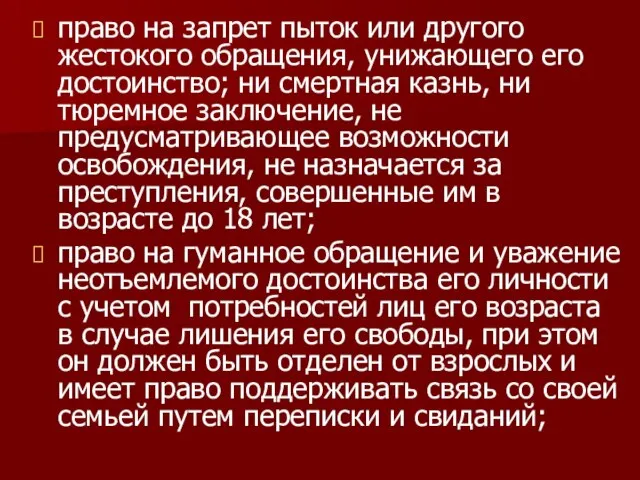 право на запрет пыток или другого жестокого обращения, унижающего его достоинство; ни смертная казнь, ни тюремное заключение, не предусматривающее возможности освобождения, не назначается за преступления, совершенные им в возрасте до 18 лет;

право на гуманное обращение и уважение неотъемлемого достоинства его личности с учетом потребностей лиц его возраста в случае лишения его свободы, при этом он должен быть отделен от взрослых и имеет право поддерживать связь со своей семьей путем переписки и свиданий;